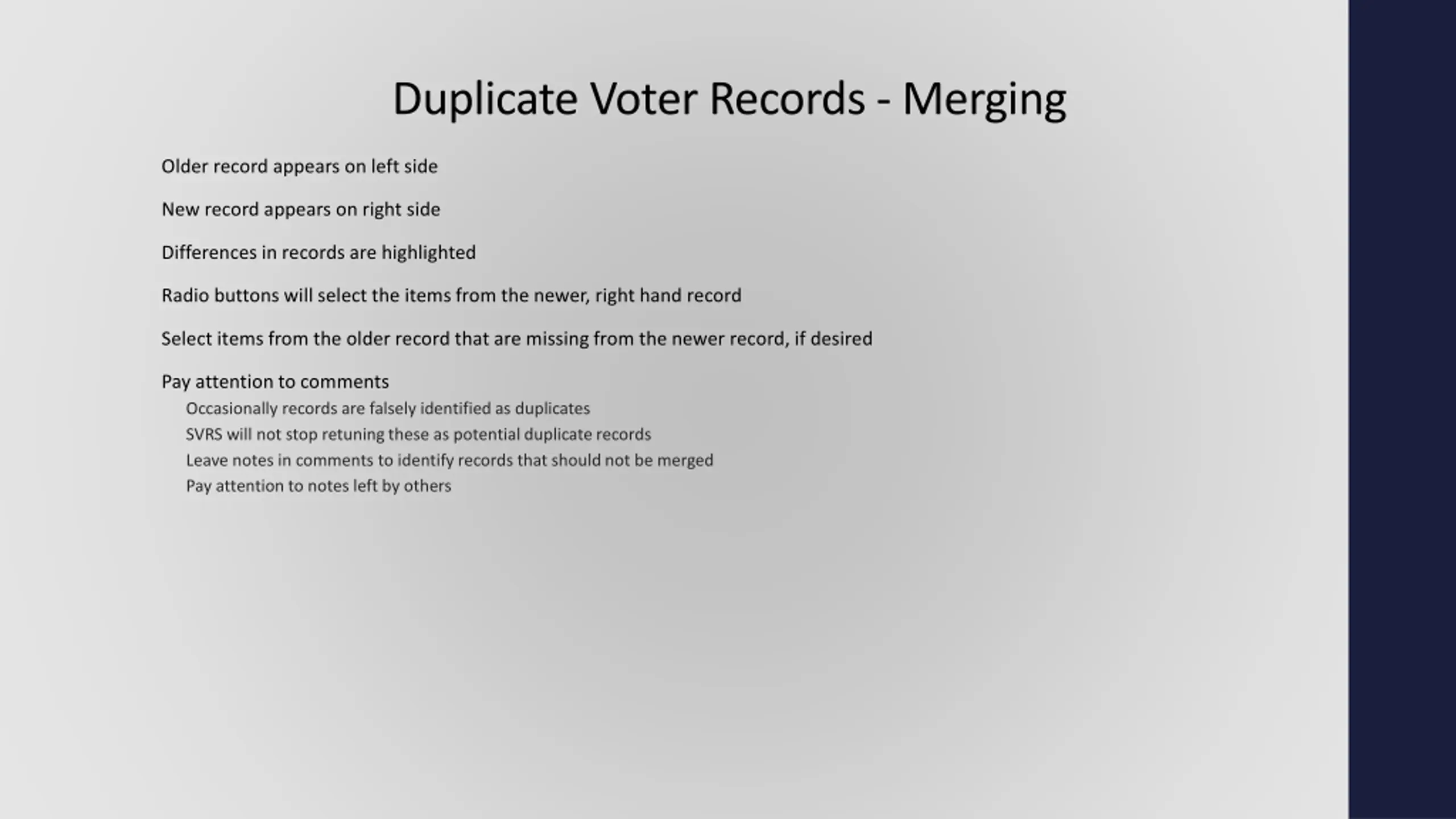 Duplicate Voter Records - Merging

Older record appears on left side

New record appears on right side

Differences in records are highlighted

Radio buttons will select the items from the newer, right hand record

Select items from the older record that are missing from the newer record, if desired

Pay attention to comments

Occasionally records are falsely identified as duplicates

SVRS will not stop retuning these as potential duplicate records

Leave notes in comments to identify records that should not be merged

Pay attention to notes left by others